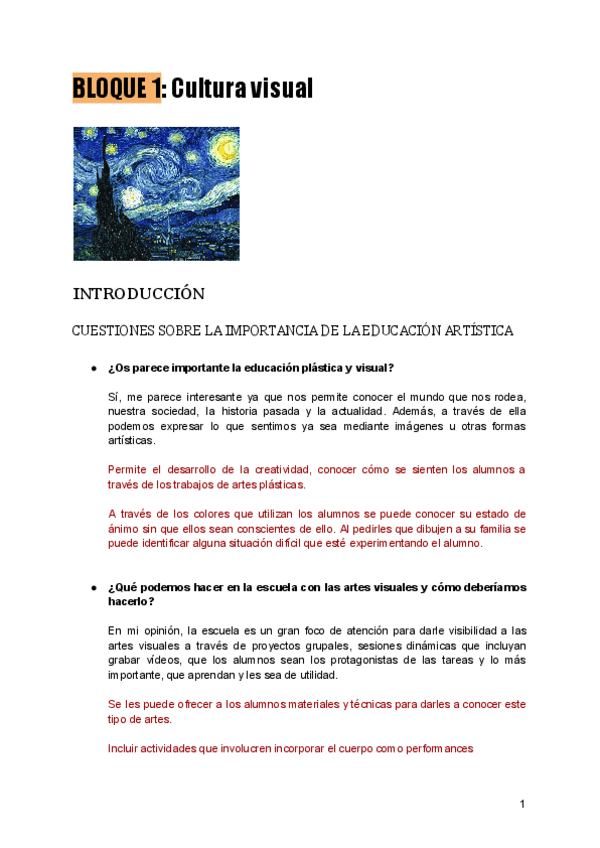 BLOQUE 1: Cultura visual

INTRODUCCIÓN

CUESTIONES SOBRE LA IMPORTANCIA DE LA EDUCACIÓN ARTÍSTICA

● ¿Os parece importante la educación plástica y visual?

Sí, me parece interesante ya que nos permite conocer el mundo que nos rodea, nuestra sociedad, la historia pasada y la actualidad. Además, a través de ella podemos expresar lo que sentimos ya sea mediante imágenes u otras formas artísticas.

Permite el desarrollo de la creatividad, conocer cómo se sienten los alumnos a través de los trabajos de artes plásticas.

A través de los colores que utilizan los alumnos se puede conocer su estado de ánimo sin que ellos sean conscientes de ello. Al pedirles que dibujen a su familia se puede identificar alguna situación difícil que esté experimentando el alumno.

● ¿Qué podemos hacer en la escuela con las artes visuales y cómo deberíamos hacerlo?

En mi opinión, la escuela es un gran foco de atención para darle visibilidad a las artes visuales a través de proyectos grupales, sesiones dinámicas que incluyan grabar vídeos, que los alumnos sean los protagonistas de las tareas y lo más importante, que aprendan y les sea de utilidad.

Se les puede ofrecer a los alumnos materiales y técnicas para darles a conocer este tipo de artes.

Incluir actividades que involucren incorporar el cuerpo como performances

1